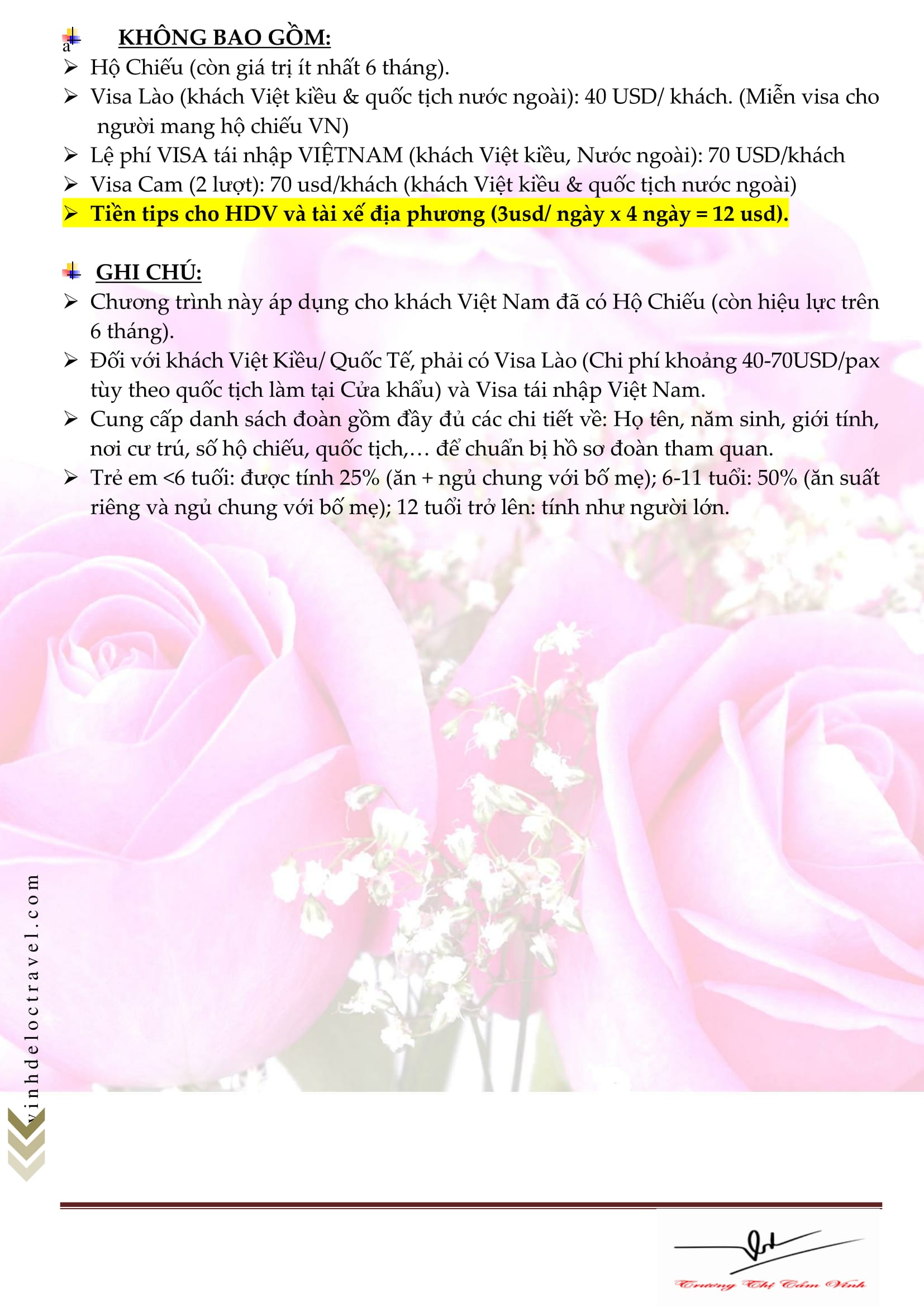 a KHÔNG BAO GỒM:
➢ Hộ Chiếu (còn giá trị ít nhất 6 tháng).
➢ Visa Lào (khách Việt kiều & quốc tịch nước ngoài): 40 USD/ khách. (Miễn visa cho người mang hộ chiếu VN)
➢ Lệ phí VISA tái nhập VIỆTNAM (khách Việt kiều, Nước ngoài): 70 USD/khách
➢ Visa Cam (2 lượt): 70 usd/khách (khách Việt kiều & quốc tịch nước ngoài)
➢ Tiền tips cho HDV và tài xế địa phương (3usd/ ngày x 4 ngày = 12 usd).

GHI CHÚ:
➢ Chương trình này áp dụng cho khách Việt Nam đã có Hộ Chiếu (còn hiệu lực trên 6 tháng).
➢ Đối với khách Việt Kiều/ Quốc Tế, phải có Visa Lào (Chi phí khoảng 40-70USD/pax tùy theo quốc tịch làm tại Cửa khẩu) và Visa tái nhập Việt Nam.
➢ Cung cấp danh sách đoàn gồm đầy đủ các chi tiết về: Họ tên, năm sinh, giới tính, nơi cư trú, số hộ chiếu, quốc tịch,… để chuẩn bị hồ sơ đoàn tham quan.
➢ Trẻ em <6 tuổi: được tính 25% (ăn + ngủ chung với bố mẹ); 6-11 tuổi: 50% (ăn suất riêng và ngủ chung với bố mẹ); 12 tuổi trở lên: tính như người lớn.

vinhdeloctravel.com

Trương Thị Cẩm Vinh